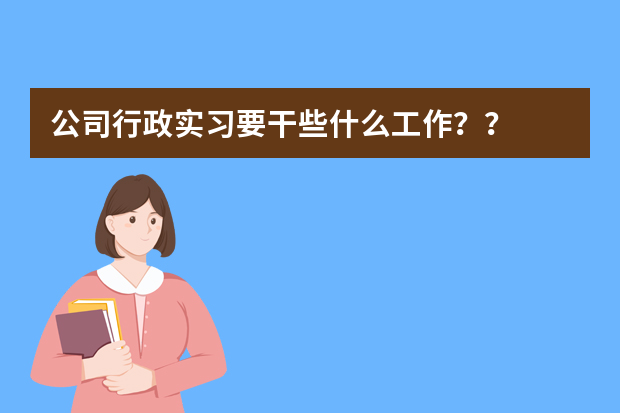 公司行政实习要干些什么工作？？